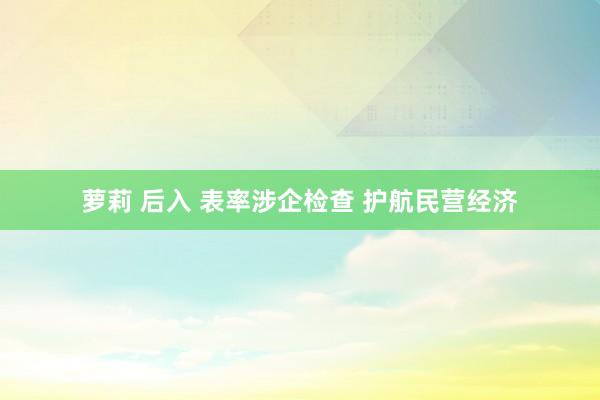 萝莉 后入 表率涉企检查 护航民营经济